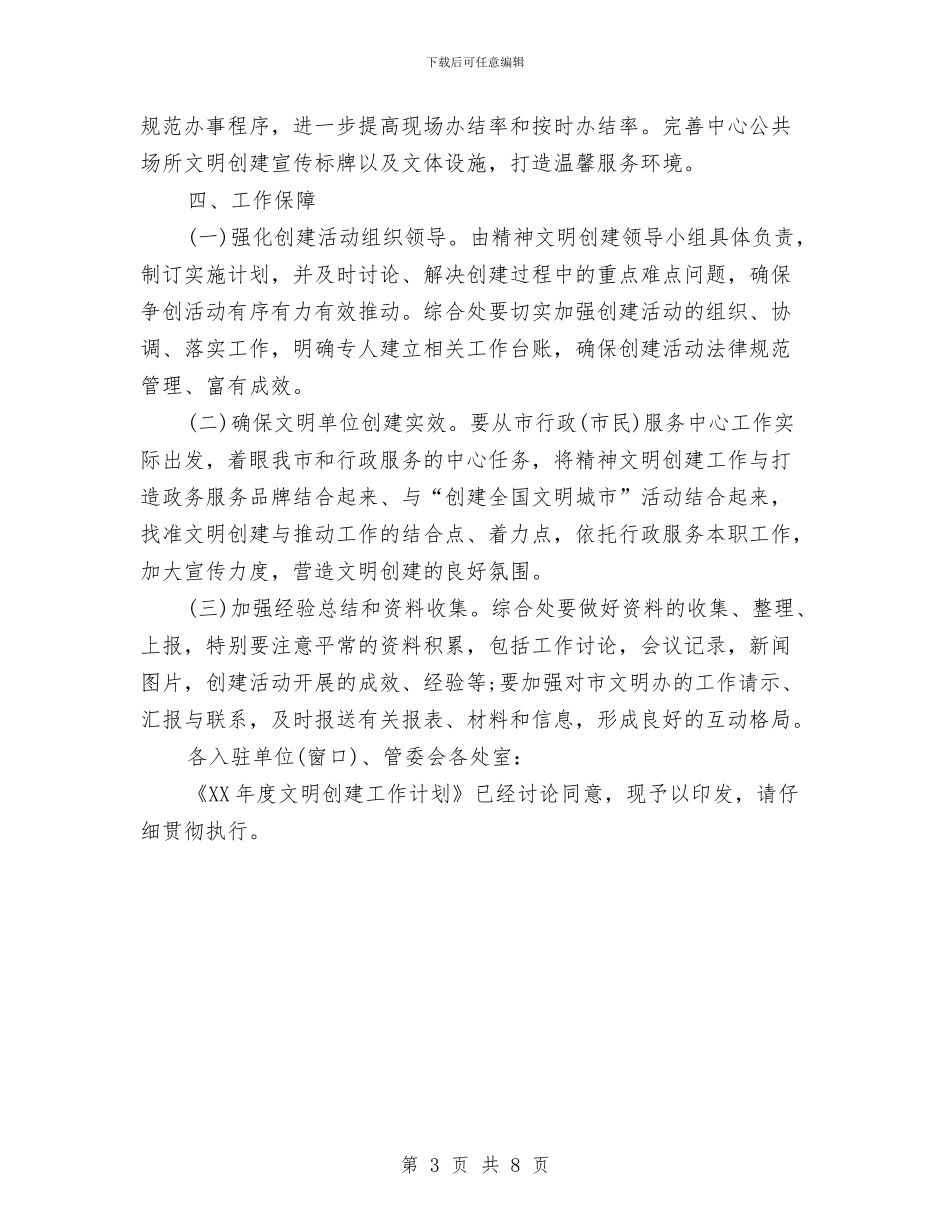 下载后可任意编辑

规范办事程序，进一步提高现场办结率和按时办结率。完善中心公共场所文明创建宣传标牌以及文体设施，打造温馨服务环境。

四、工作保障

(一)强化创建活动组织领导。由精神文明创建领导小组具体负责，制订实施计划，并及时讨论、解决创建过程中的重点难点问题，确保争创活动有序有力有效推动。综合处要切实加强创建活动的组织、协调、落实工作，明确专人建立相关工作台账，确保创建活动法律规范管理、富有成效。

(二)确保文明单位创建实效。要从市行政(市民)服务中心工作实际出发，着眼我市和行政服务的中心任务，将精神文明创建工作与打造政务服务品牌结合起来、与“创建全国文明城市”活动结合起来，找准文明创建与推动工作的结合点、着力点，依托行政服务本职工作，加大宣传力度，营造文明创建的良好氛围。

(三)加强经验总结和资料收集。综合处要做好资料的收集、整理、上报，特别要注意平常的资料积累，包括工作讨论，会议记录，新闻图片，创建活动开展的成效、经验等;要加强对市文明办的工作请示、汇报与联系，及时报送有关报表、材料和信息，形成良好的互动格局。

各入驻单位(窗口)、管委会各处室：

《XX年度文明创建工作计划》已经讨论同意，现予以印发，请仔细贯彻执行。

第 3 页 共 8 页